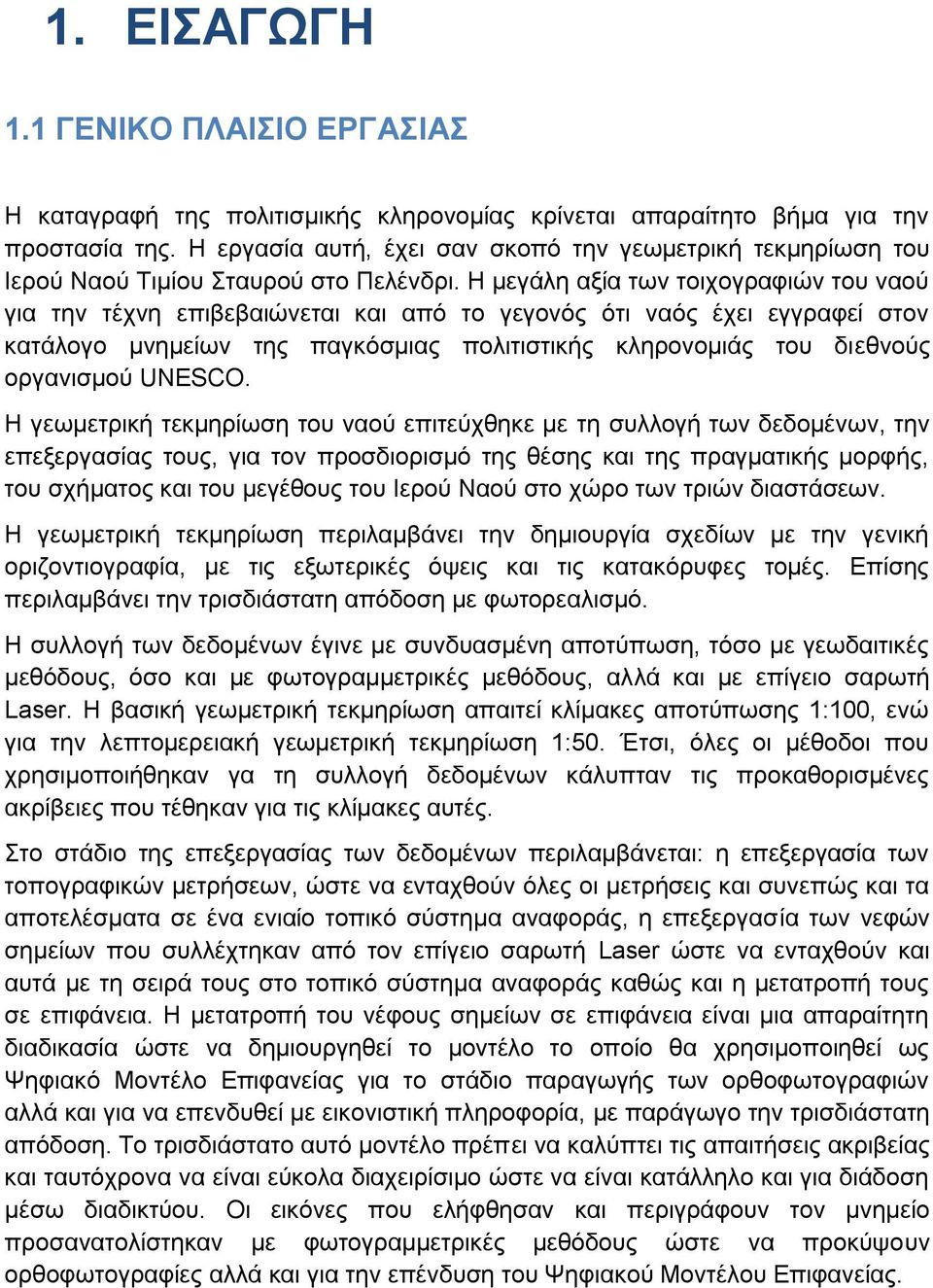 1. ΕΙΣΑΓΩΓΗ

1.1 ΓΕΝΙΚΟ ΠΛΑΙΣΙΟ ΕΡΓΑΣΙΑΣ

Η καταγραφή της πολιτισμικής κληρονομίας κρίνεται απαραίτητο βήμα για την προστασία της. Η εργασία αυτή, έχει σαν σκοπό την γεωμετρική τεκμηρίωση του Ιερού Ναού Τιμίου Σταυρού στο Πελένδρι. Η μεγάλη αξία των τοιχογραφιών του ναού για την τέχνη επιβεβαιώνεται και από το γεγονός ότι ναός έχει εγγραφεί στον κατάλογο μνημείων της παγκόσμιας πολιτιστικής κληρονομιάς του διεθνούς οργανισμού UNESCO.

Η γεωμετρική τεκμηρίωση του ναού επιτεύχθηκε με τη συλλογή των δεδομένων, την επεξεργασίας τους, για τον προσδιορισμό της θέσης και της πραγματικής μορφής, του σχήματος και του μεγέθους του Ιερού Ναού στο χώρο των τριών διαστάσεων.

Η γεωμετρική τεκμηρίωση περιλαμβάνει την δημιουργία σχεδίων με την γενική οριζοντιογραφία, με τις εξωτερικές όψεις και τις κατακόρυφες τομές. Επίσης περιλαμβάνει την τρισδιάστατη απόδοση με φωτορεαλισμό.

Η συλλογή των δεδομένων έγινε με συνδυασμένη αποτύπωση, τόσο με γεωδαιτικές μεθόδους, όσο και με φωτογραμμετρικές μεθόδους, αλλά και με επίγειο σαρωτή Laser. Η βασική γεωμετρική τεκμηρίωση απαιτεί κλίμακες αποτύπωσης 1:100, ενώ για την λεπτομερειακή γεωμετρική τεκμηρίωση 1:50. Έτσι, όλες οι μέθοδοι που χρησιμοποιήθηκαν γα τη συλλογή δεδομένων κάλυπταν τις προκαθορισμένες ακρίβειες που τέθηκαν για τις κλίμακες αυτές.

Στο στάδιο της επεξεργασίας των δεδομένων περιλαμβάνεται: η επεξεργασία των τοπογραφικών μετρήσεων, ώστε να ενταχθούν όλες οι μετρήσεις και συνεπώς και τα αποτελέσματα σε ένα ενιαίο τοπικό σύστημα αναφοράς, η επεξεργασία των νεφών σημείων που συλλέχτηκαν από τον επίγειο σαρωτή Laser ώστε να ενταχθούν και αυτά με τη σειρά τους στο τοπικό σύστημα αναφοράς καθώς και η μετατροπή τους σε επιφάνεια. Η μετατροπή του νέφους σημείων σε επιφάνεια είναι μια απαραίτητη διαδικασία ώστε να δημιουργηθεί το μοντέλο το οποίο θα χρησιμοποιηθεί ως Ψηφιακό Μοντέλο Επιφανείας για το στάδιο παραγωγής των ορθοφωτογραφιών αλλά και για να επενδυθεί με εικονιστική πληροφορία, με παράγωγο την τρισδιάστατη απόδοση. Το τρισδιάστατο αυτό μοντέλο πρέπει να καλύπτει τις απαιτήσεις ακριβείας και ταυτόχρονα να είναι εύκολα διαχειρίσιμο ώστε να είναι κατάλληλο και για διάδοση μέσω διαδικτύου. Οι εικόνες που ελήφθησαν και περιγράφουν τον μνημείο προσανατολίστηκαν με φωτογραμμετρικές μεθόδους ώστε να προκύψουν ορθοφωτογραφίες αλλά και για την επένδυση του Ψηφιακού Μοντέλου Επιφανείας.